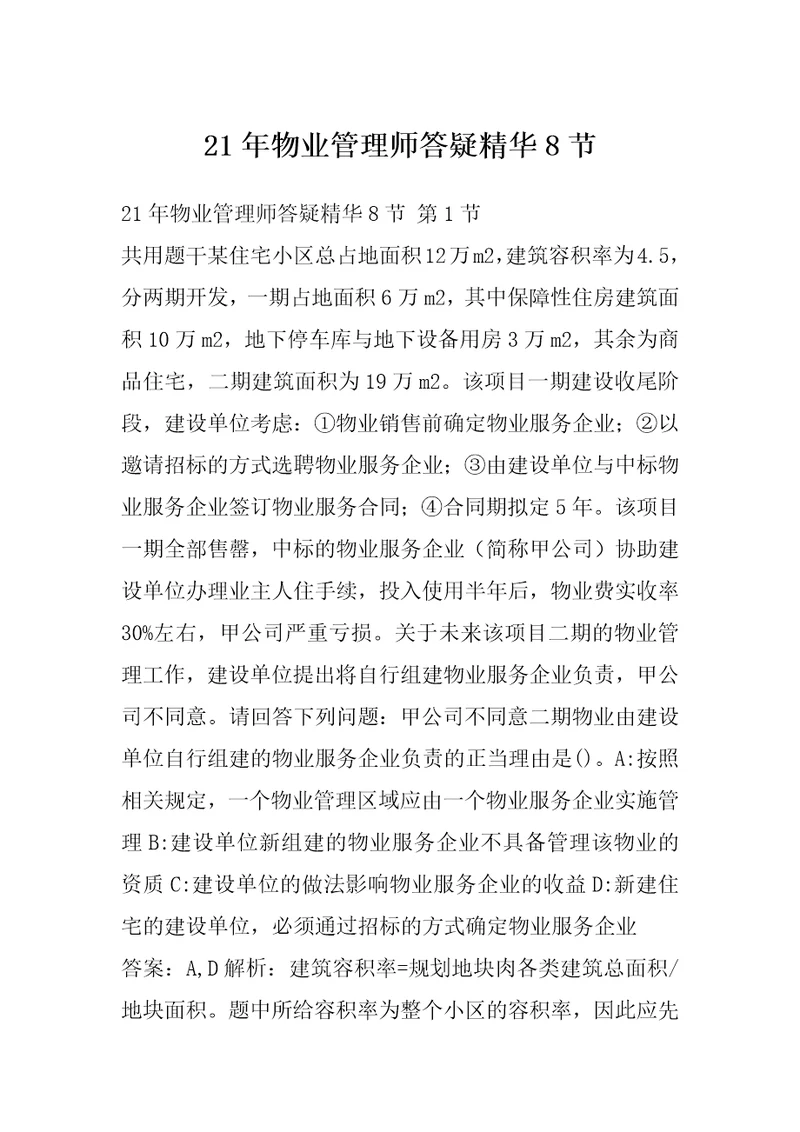 21年物业管理师答疑精华8节

21年物业管理师答疑精华8节 第1节

共用题干某住宅小区总占地面积12万m2,建筑容积率为4.5，分两期开发，一期占地面积6万m2，其中保障性住房建筑面积10万m2，地下停车库与地下设备用房3万m2，其余为商品住宅，二期建筑面积为19万m2。该项目一期建设收尾阶段，建设单位考虑：①物业销售前确定物业服务企业；②以邀请招标的方式选聘物业服务企业；③由建设单位与中标物业服务企业签订物业服务合同；④合同期拟定5年。该项目一期全部售罄，中标的物业服务企业（简称甲公司）协助建设单位办理业主人住手续，投入使用半年后，物业费实收率30%左右，甲公司严重亏损。关于未来该项目二期的物业管理工作，建设单位提出将自行组建物业服务企业负责，甲公司不同意。请回答下列问题：甲公司不同意二期物业由建设单位自行组建的物业服务企业负责的正当理由是()。A:按照相关规定，一个物业管理区域应由一个物业服务企业实施管理B:建设单位新组建的物业服务企业不具备管理该物业的资质C:建设单位的做法影响物业服务企业的收益D:新建住宅的建设单位，必须通过招标的方式确定物业服务企业

答案：A,D解析：建筑容积率=规划地块肉各类建筑总面积/地块面积。题中所给容积率为整个小区的容积率，因此应先